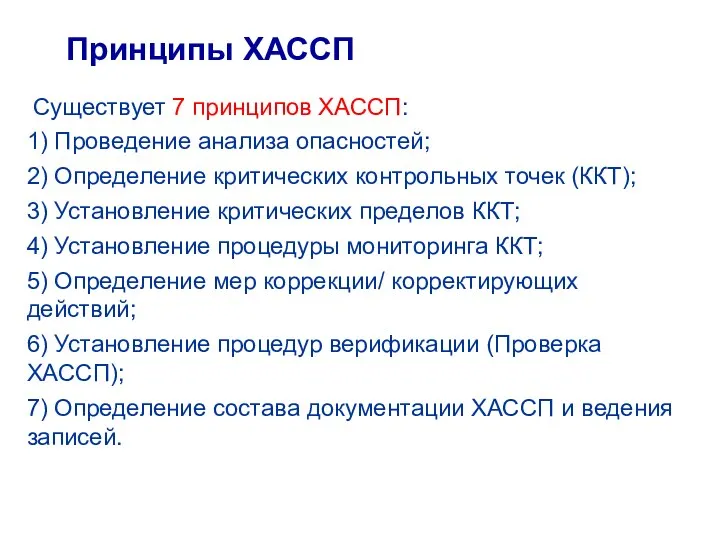 Принципы ХАССП

Существует 7 принципов ХАССП:

1) Проведение анализа опасностей;

2) Определение критических контрольных точек (ККТ);

3) Установление критических пределов ККТ;

4) Установление процедуры мониторинга ККТ;

5) Определение мер коррекции/ корректирующих действий;

6) Установление процедур верификации (Проверка ХАССП);

7) Определение состава документации ХАССП и ведения записей.